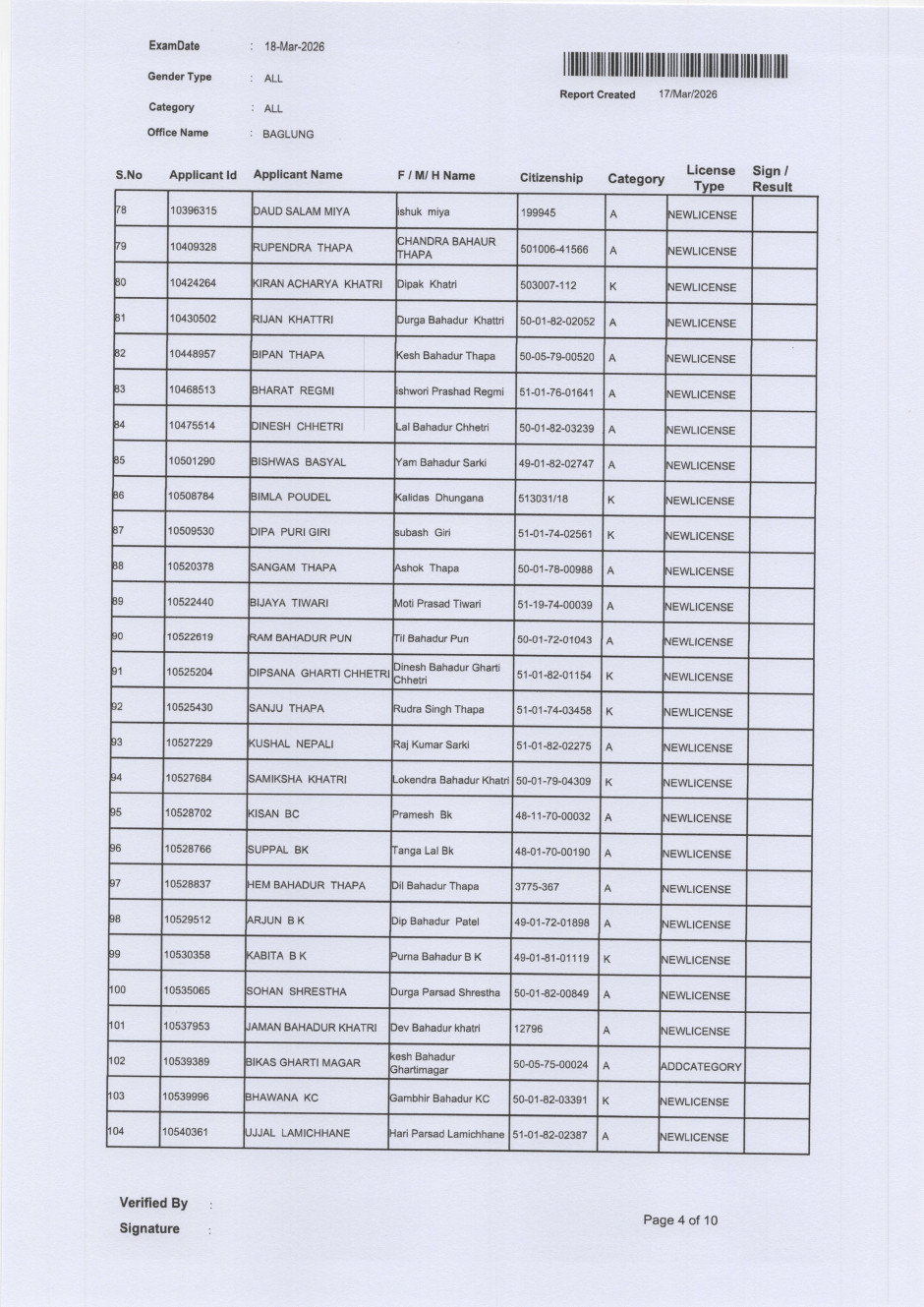 ExamDate : 18-Mar-2026

Gender Type : ALL

Category : ALL

Office Name : BAGLUNG

Report Created 17/Mar/2026

| S.No | Applicant Id | Applicant Name | F / M/ H Name | Citizenship | Category | License Type | Sign / Result |
|---|---|---|---|---|---|---|---|
| 78 | 10396315 | DAUD SALAM MIYA | ishuk miya | 199945 | A | NEWLICENSE | |
| 79 | 10409328 | RUPENDRA THAPA | CHANDRA BAHAUR THAPA | 501006-41566 | A | NEWLICENSE | |
| 80 | 10424264 | KIRAN ACHARYA KHATRI | Dipak Khatri | 503007-112 | K | NEWLICENSE | |
| 81 | 10430502 | RIJAN KHATTRI | Durga Bahadur Khattri | 50-01-82-02052 | A | NEWLICENSE | |
| 82 | 10448957 | BIPAN THAPA | Kesh Bahadur Thapa | 50-05-79-00520 | A | NEWLICENSE | |
| 83 | 10468513 | BHARAT REGMI | ishwori Prashad Regmi | 51-01-76-01641 | A | NEWLICENSE | |
| 84 | 10475514 | DINESH CHHETRI | Lal Bahadur Chhetri | 50-01-82-03239 | A | NEWLICENSE | |
| 85 | 10501290 | BISHWAS BASYAL | Yam Bahadur Sarki | 49-01-82-02747 | A | NEWLICENSE | |
| 86 | 10508784 | BIMLA POUDEL | Kalidas Dhungana | 513031/18 | K | NEWLICENSE | |
| 87 | 10509530 | DIPA PURI GIRI | subash Giri | 51-01-74-02561 | K | NEWLICENSE | |
| 88 | 10520378 | SANGAM THAPA | Ashok Thapa | 50-01-78-00988 | A | NEWLICENSE | |
| 89 | 10522440 | BIJAYA TIWARI | Moti Prasad Tiwari | 51-19-74-00039 | A | NEWLICENSE | |
| 90 | 10522619 | RAM BAHADUR PUN | Til Bahadur Pun | 50-01-72-01043 | A | NEWLICENSE | |
| 91 | 10525204 | DIPSANA GHARTI CHHETRI | Dinesh Bahadur Gharti Chhetri | 51-01-82-01154 | K | NEWLICENSE | |
| 92 | 10525430 | SANJU THAPA | Rudra Singh Thapa | 51-01-74-03458 | K | NEWLICENSE | |
| 93 | 10527229 | KUSHAL NEPALI | Raj Kumar Sarki | 51-01-82-02275 | A | NEWLICENSE | |
| 94 | 10527684 | SAMIKSHA KHATRI | Lokendra Bahadur Khatri | 50-01-79-04309 | K | NEWLICENSE | |
| 95 | 10528702 | KISAN BC | Pramesh Bk | 48-11-70-00032 | A | NEWLICENSE | |
| 96 | 10528766 | SUPPAL BK | Tanga Lal Bk | 48-01-70-00190 | A | NEWLICENSE | |
| 97 | 10528837 | HEM BAHADUR THAPA | Dil Bahadur Thapa | 3775-367 | A | NEWLICENSE | |
| 98 | 10529512 | ARJUN B K | Dip Bahadur Patel | 49-01-72-01898 | A | NEWLICENSE | |
| 99 | 10530358 | KABITA B K | Purna Bahadur B K | 49-01-81-01119 | K | NEWLICENSE | |
| 100 | 10535065 | SOHAN SHRESTHA | Durga Parsad Shrestha | 50-01-82-00849 | A | NEWLICENSE | |
| 101 | 10537953 | JAMAN BAHADUR KHATRI | Dev Bahadur khatri | 12796 | A | NEWLICENSE | |
| 102 | 10539389 | BIKAS GHARTI MAGAR | kesh Bahadur Ghartimagar | 50-05-75-00024 | A | ADDCATEGORY | |
| 103 | 10539996 | BHAWANA KC | Gambhir Bahadur KC | 50-01-82-03391 | K | NEWLICENSE | |
| 104 | 10540361 | UJJAL LAMICHHANE | Hari Parsad Lamichhane | 51-01-82-02387 | A | NEWLICENSE | |

Verified By :

Signature :

Page 4 of 10